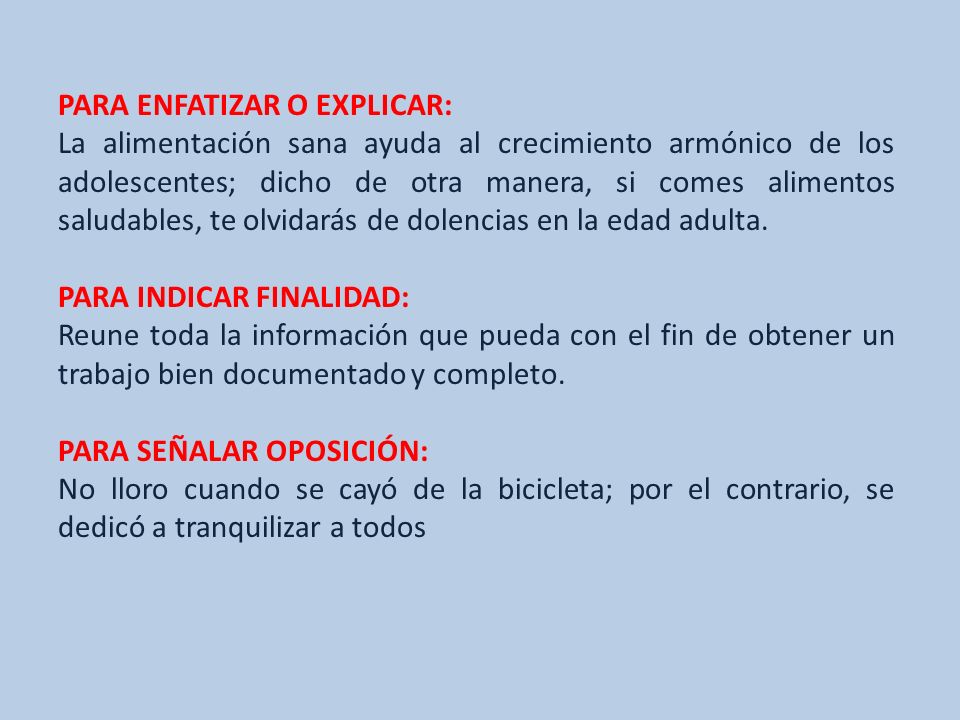 PARA ENFATIZAR O EXPLICAR:
La alimentación sana ayuda al crecimiento armónico de los adolescentes; dicho de otra manera, si comes alimentos saludables, te olvidarás de dolencias en la edad adulta.

PARA INDICAR FINALIDAD:
Reune toda la información que pueda con el fin de obtener un trabajo bien documentado y completo.

PARA SEÑALAR OPOSICIÓN:
No lloro cuando se cayó de la bicicleta; por el contrario, se dedicó a tranquilizar a todos